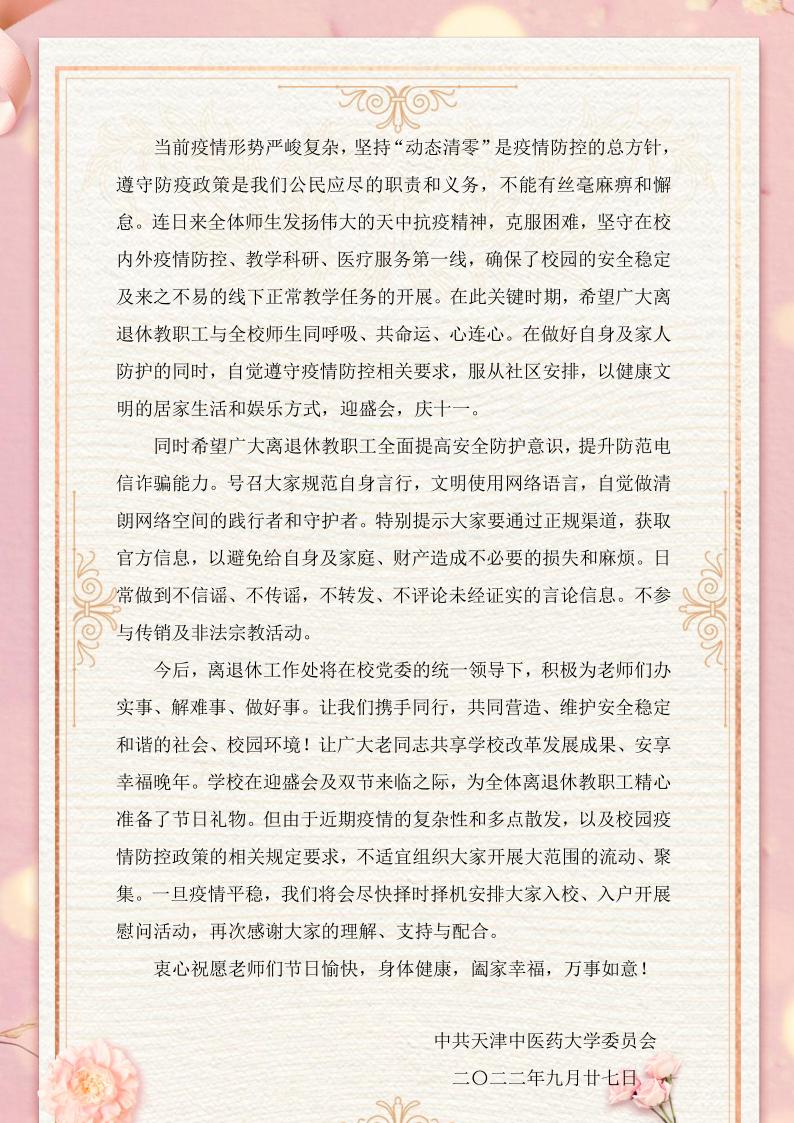 当前疫情形势严峻复杂，坚持“动态清零”是疫情防控的总方针，遵守防疫政策是我们公民应尽的职责和义务，不能有丝毫麻痹和懈怠。连日来全体师生发扬伟大的天中抗疫精神，克服困难，坚守在校内外疫情防控、教学科研、医疗服务第一线，确保了校园的安全稳定及来之不易的线下正常教学任务的开展。在此关键时期，希望广大离退休教职工与全校师生同呼吸、共命运、心连心。在做好自身及家人防护的同时，自觉遵守疫情防控相关要求，服从社区安排，以健康文明的居家生活和娱乐方式，迎盛会，庆十一。

同时希望广大离退休教职工全面提高安全防护意识，提升防范电信诈骗能力。号召大家规范自身言行，文明使用网络语言，自觉做清朗网络空间的践行者和守护者。特别提示大家要通过正规渠道，获取官方信息，以避免给自身及家庭、财产造成不必要的损失和麻烦。日常做到不信谣、不传谣，不转发、不评论未经证实的言论信息。不参与传销及非法宗教活动。

今后，离退休工作处将在校党委的统一领导下，积极为老师们办实事、解难事、做好事。让我们携手同行，共同营造、维护安全稳定和谐的社会、校园环境！让广大老同志共享学校改革发展成果、安享幸福晚年。学校在迎盛会及双节来临之际，为全体离退休教职工精心准备了节日礼物。但由于近期疫情的复杂性和多点散发，以及校园疫情防控政策的相关规定要求，不适宜组织大家开展大范围的流动、聚集。一旦疫情平稳，我们将会尽快择时择机安排大家入校、入户开展慰问活动，再次感谢大家的理解、支持与配合。

衷心祝愿老师们节日愉快，身体健康，阖家幸福，万事如意！

中共天津中医药大学委员会

二〇二二年九月廿七日